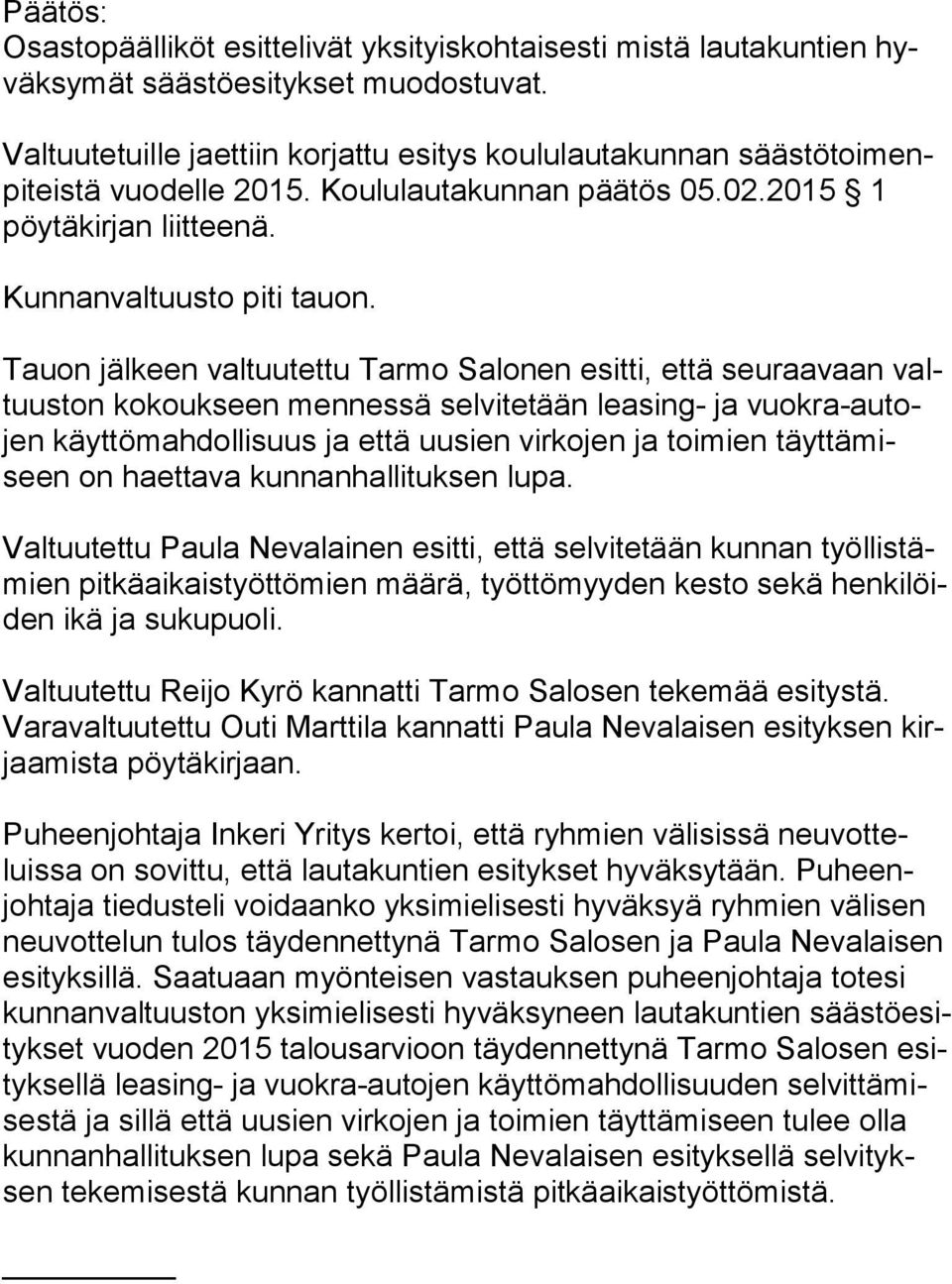 Päätös:
Osastopäälliköt esittelivät yksityiskohtaisesti mistä lautakuntien hyväksymät säästöesitykset muodostuvat.

Valtuutetuille jaettiin korjattu esitys koululautakunnan säästötoimenpiteistä vuodelle 2015. Koululautakunnan päätös 05.02.2015 § 1 pöytäkirjan liitteenä.

Kunnanvaltuusto piti tauon.

Tauon jälkeen valtuutettu Tarmo Salonen esitti, että seuraavaan valtuuston kokoukseen mennessä selvitetään leasing- ja vuokra-autojen käyttömahdollisuus ja että uusien virkojen ja toimien täyttämiseen on haettava kunnanhallituksen lupa.

Valtuutettu Paula Nevalainen esitti, että selvitetään kunnan työllistämien pitkäaikaistyöttömien määrä, työttömyyden kesto sekä henkilöiden ikä ja sukupuoli.

Valtuutettu Reijo Kyrö kannatti Tarmo Salosen tekemää esitystä. Varavaltuutettu Outi Marttila kannatti Paula Nevalaisen esityksen kirjaamista pöytäkirjaan.

Puheenjohtaja Inkeri Yritys kertoi, että ryhmien välisissä neuvotteluissa on sovittu, että lautakuntien esitykset hyväksytään. Puheenjohtaja tiedusteli voidaanko yksimielisesti hyväksyä ryhmien välisen neuvottelun tulos täydennettynä Tarmo Salosen ja Paula Nevalaisen esityksillä. Saatuaan myönteisen vastauksen puheenjohtaja totesi kunnanvaltuuston yksimielisesti hyväksyneen lautakuntien säästöesitykset vuoden 2015 talousarvioon täydennettynä Tarmo Salosen esityksellä leasing- ja vuokra-autojen käyttömahdollisuuden selvittämisestä ja sillä että uusien virkojen ja toimien täyttämiseen tulee olla kunnanhallituksen lupa sekä Paula Nevalaisen esityksellä selvityksen tekemisestä kunnan työllistämistä pitkäaikaistyöttömistä.